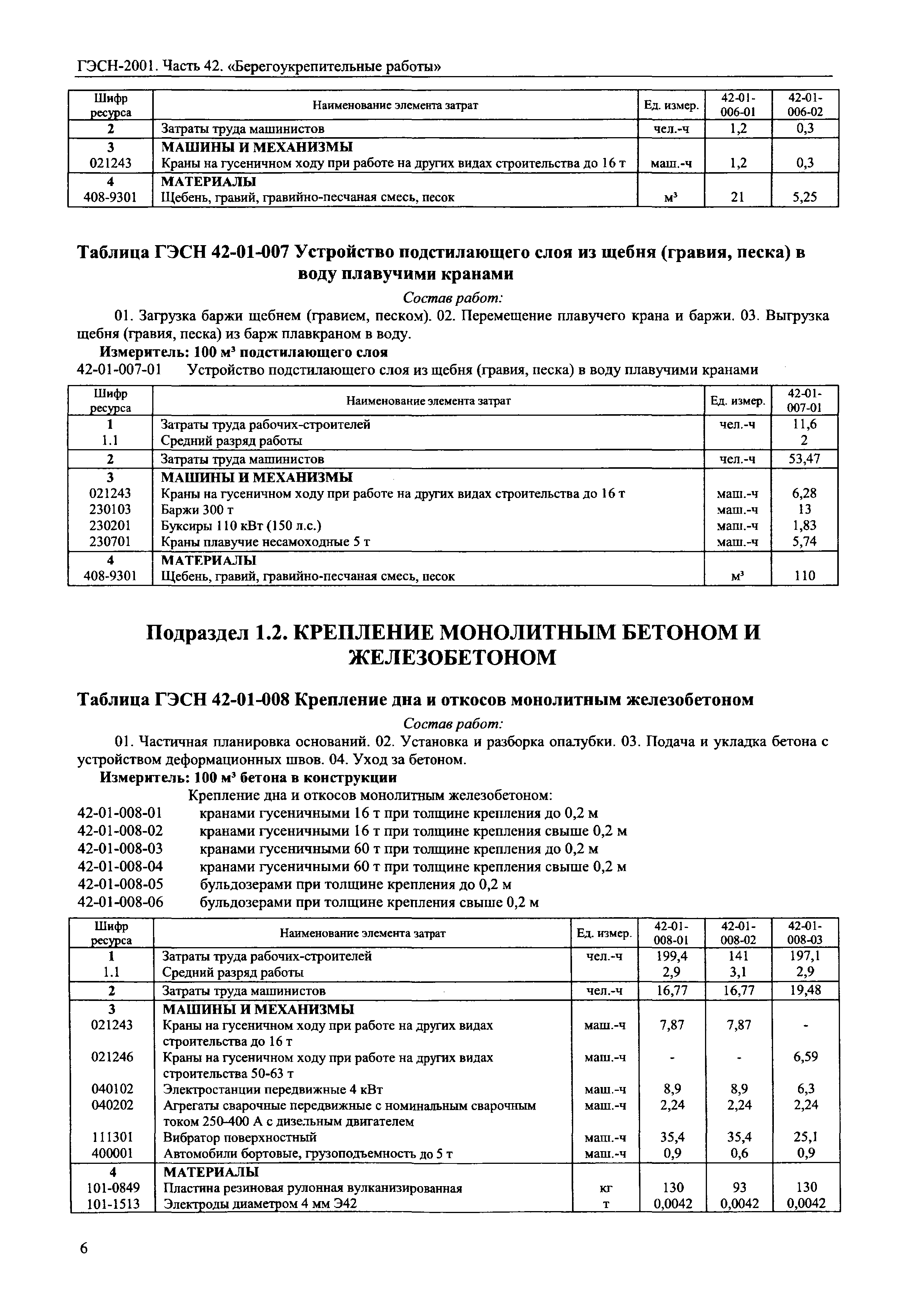 ГЭСН-2001. Часть 42. «Берегоукрепительные работы»

| Шифр ресурса | Наименование элемента затрат | Ед. измер. | 42-01-006-01 | 42-01-006-02 |
|---|---|---|---|---|
| 2 | Затраты труда машинистов | чел.-ч | 1,2 | 0,3 |
| 3 | МАШИНЫ И МЕХАНИЗМЫ | | | |
| 021243 | Краны на гусеничном ходу при работе на других видах строительства до 16 т | маш.-ч | 1,2 | 0,3 |
| 4 | МАТЕРИАЛЫ | | | |
| 408-9301 | Щебень, гравий, гравийно-песчаная смесь, песок | $м^3$ | 21 | 5,25 |

Таблица ГЭСН 42-01-007 Устройство подстилающего слоя из щебня (гравия, песка) в воду плавучими кранами

Состав работ:

01. Загрузка баржи щебнем (гравием, песком). 02. Перемещение плавучего крана и баржи. 03. Выгрузка щебня (гравия, песка) из барж плавкраном в воду.

Измеритель: 100 $м^3$ подстилающего слоя

42-01-007-01 Устройство подстилающего слоя из щебня (гравия, песка) в воду плавучими кранами

| Шифр ресурса | Наименование элемента затрат | Ед. измер. | 42-01-007-01 |
|---|---|---|---|
| 1 | Затраты труда рабочих-строителей | чел.-ч | 11,6 |
| 1.1 | Средний разряд работы | | 2 |
| 2 | Затраты труда машинистов | чел.-ч | 53,47 |
| 3 | МАШИНЫ И МЕХАНИЗМЫ | | |
| 021243 | Краны на гусеничном ходу при работе на других видах строительства до 16 т | маш.-ч | 6,28 |
| 230103 | Баржи 300 т | маш.-ч | 13 |
| 230201 | Буксиры 110 кВт (150 л.с.) | маш.-ч | 1,83 |
| 230701 | Краны плавучие несамоходные 5 т | маш.-ч | 5,74 |
| 4 | МАТЕРИАЛЫ | | |
| 408-9301 | Щебень, гравий, гравийно-песчаная смесь, песок | $м^3$ | 110 |

Подраздел 1.2. КРЕПЛЕНИЕ МОНОЛИТНЫМ БЕТОНОМ И ЖЕЛЕЗОБЕТОНОМ

Таблица ГЭСН 42-01-008 Крепление дна и откосов монолитным железобетоном

Состав работ:

01. Частичная планировка оснований. 02. Установка и разборка опалубки. 03. Подача и укладка бетона с устройством деформационных швов. 04. Уход за бетоном.

Измеритель: 100 $м^3$ бетона в конструкции

Крепление дна и откосов монолитным железобетоном:
42-01-008-01 кранами гусеничными 16 т при толщине крепления до 0,2 м
42-01-008-02 кранами гусеничными 16 т при толщине крепления свыше 0,2 м
42-01-008-03 кранами гусеничными 60 т при толщине крепления до 0,2 м
42-01-008-04 кранами гусеничными 60 т при толщине крепления свыше 0,2 м
42-01-008-05 бульдозерами при толщине крепления до 0,2 м
42-01-008-06 бульдозерами при толщине крепления свыше 0,2 м

| Шифр ресурса | Наименование элемента затрат | Ед. измер. | 42-01-008-01 | 42-01-008-02 | 42-01-008-03 |
|---|---|---|---|---|---|
| 1 | Затраты труда рабочих-строителей | чел.-ч | 199,4 | 141 | 197,1 |
| 1.1 | Средний разряд работы | | 2,9 | 3,1 | 2,9 |
| 2 | Затраты труда машинистов | чел.-ч | 16,77 | 16,77 | 19,48 |
| 3 | МАШИНЫ И МЕХАНИЗМЫ | | | | |
| 021243 | Краны на гусеничном ходу при работе на других видах строительства до 16 т | маш.-ч | 7,87 | 7,87 | - |
| 021246 | Краны на гусеничном ходу при работе на других видах строительства 50-63 т | маш.-ч | - | - | 6,59 |
| 040102 | Электростанции передвижные 4 кВт | маш.-ч | 8,9 | 8,9 | 6,3 |
| 040202 | Агрегаты сварочные передвижные с номинальным сварочным током 250-400 А с дизельным двигателем | маш.-ч | 2,24 | 2,24 | 2,24 |
| 111301 | Вибратор поверхностный | маш.-ч | 35,4 | 35,4 | 25,1 |
| 400001 | Автомобили бортовые, грузоподъемность до 5 т | маш.-ч | 0,9 | 0,6 | 0,9 |
| 4 | МАТЕРИАЛЫ | | | | |
| 101-0849 | Пластина резиновая рулонная вулканизированная | кг | 130 | 93 | 130 |
| 101-1513 | Электроды диаметром 4 мм Э42 | т | 0,0042 | 0,0042 | 0,0042 |

6